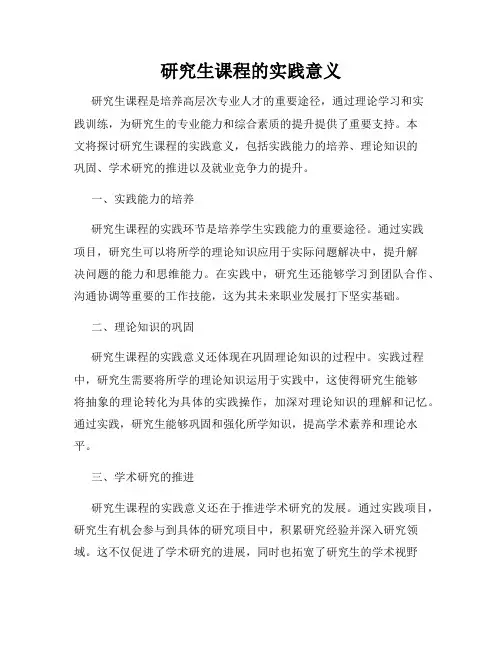 研究生课程的实践意义

研究生课程是培养高层次专业人才的重要途径，通过理论学习和实践训练，为研究生的专业能力和综合素质的提升提供了重要支持。本文将探讨研究生课程的实践意义，包括实践能力的培养、理论知识的巩固、学术研究的推进以及就业竞争力的提升。

一、实践能力的培养

研究生课程的实践环节是培养学生实践能力的重要途径。通过实践项目，研究生可以将所学的理论知识应用于实际问题解决中，提升解决问题的能力和思维能力。在实践中，研究生还能够学习到团队合作、沟通协调等重要的工作技能，这为其未来职业发展打下坚实基础。

二、理论知识的巩固

研究生课程的实践意义还体现在巩固理论知识的过程中。实践过程中，研究生需要将所学的理论知识运用于实践中，这使得研究生能够将抽象的理论转化为具体的实践操作，加深对理论知识的理解和记忆。通过实践，研究生能够巩固和强化所学知识，提高学术素养和理论水平。

三、学术研究的推进

研究生课程的实践意义还在于推进学术研究的发展。通过实践项目，研究生有机会参与到具体的研究项目中，积累研究经验并深入研究领域。这不仅促进了学术研究的进展，同时也拓宽了研究生的学术视野